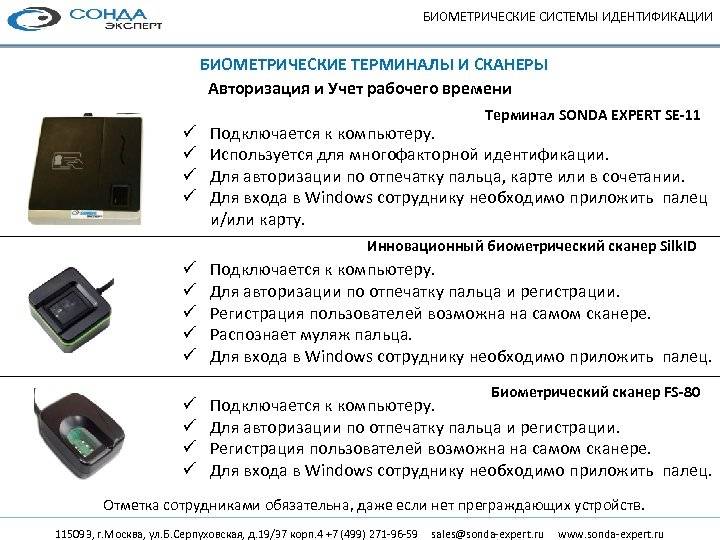 СОНДА ЭКСПЕРТ

БИОМЕТРИЧЕСКИЕ СИСТЕМЫ ИДЕНТИФИКАЦИИ

БИОМЕТРИЧЕСКИЕ ТЕРМИНАЛЫ И СКАНЕРЫ

Авторизация и Учет рабочего времени

Терминал SONDA EXPERT SE-11

✓ Подключается к компьютеру.
✓ Используется для многофакторной идентификации.
✓ Для авторизации по отпечатку пальца, карте или в сочетании.
✓ Для входа в Windows сотруднику необходимо приложить палец и/или карту.

Инновационный биометрический сканер SilkID

✓ Подключается к компьютеру.
✓ Для авторизации по отпечатку пальца и регистрации.
✓ Регистрация пользователей возможна на самом сканере.
✓ Распознает муляж пальца.
✓ Для входа в Windows сотруднику необходимо приложить палец.

Биометрический сканер FS-80

✓ Подключается к компьютеру.
✓ Для авторизации по отпечатку пальца и регистрации.
✓ Регистрация пользователей возможна на самом сканере.
✓ Для входа в Windows сотруднику необходимо приложить палец.

Отметка сотрудниками обязательна, даже если нет преграждающих устройств.

115093, г.Москва, ул.Б.Серпуховская, д.19/37 корп.4 +7 (499) 271-96-59 sales@sonda-expert.ru www.sonda-expert.ru